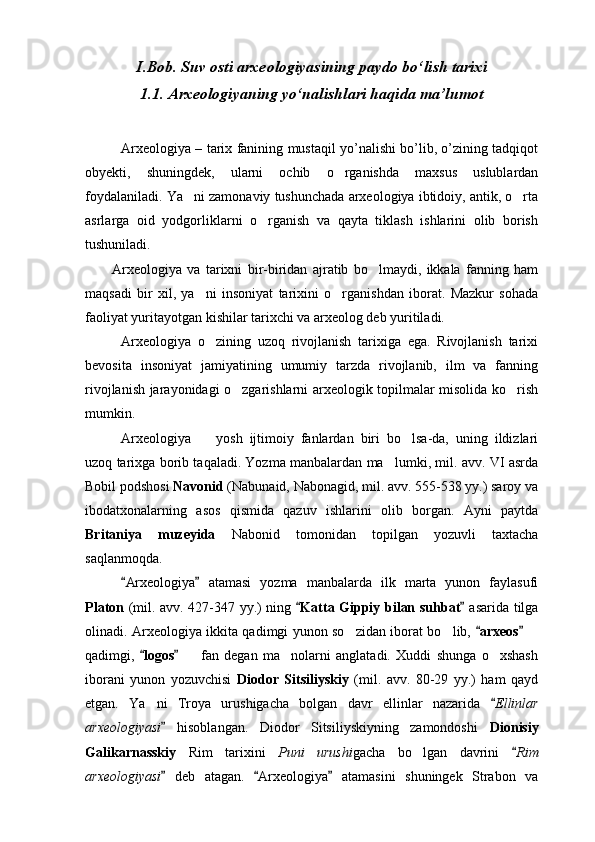 I.Bob. Suv osti arxeologiyasining paydo bo‘lish tarixi

1.1. Arxeologiyaning yo‘nalishlari haqida ma’lumot

Arxeologiya – tarix fanining mustaqil yo’nalishi bo’lib, o’zining tadqiqot obyekti, shuningdek, ularni ochib o rganishda maxsus uslublardan foydalaniladi. Ya ni zamonaviy tushunchada arxeologiya ibtidoiy, antik, o rta asrlarga oid yodgorliklarni o rganish va qayta tiklash ishlarini olib borish tushuniladi.

Arxeologiya va tarixni bir-biridan ajratib bo lmaydi, ikkala fanning ham maqsadi bir xil, ya ni insoniyat tarixini o rganishdan iborat. Mazkur sohada faoliyat yuritayotgan kishilar tarixchi va arxeolog deb yuritiladi.

Arxeologiya o zining uzoq rivojlanish tarixiga ega. Rivojlanish tarixi bevosita insoniyat jamiyatining umumiy tarzda rivojlanib, ilm va fanning rivojlanish jarayonidagi o zgarishlarni arxeologik topilmalar misolida ko rish mumkin.

Arxeologiya yosh ijtimoiy fanlardan biri bo lsa-da, uning ildizlari uzoq tarixga borib taqaladi. Yozma manbalardan ma lumki, mil. avv. VI asrda Bobil podshosi Navonid (Nabunaid, Nabonagid, mil. avv. 555-538 yy.) saroy va ibodatxonalarning asos qismida qazuv ishlarini olib borgan. Ayni paytda Britaniya muzeyida Nabonid tomonidan topilgan yozuvli taxtacha saqlanmoqda.

“Arxeologiya” atamasi yozma manbalarda ilk marta yunon faylasufi Platon (mil. avv. 427-347 yy.) ning “Katta Gippiy bilan suhbat” asarida tilga olinadi. Arxeologiya ikkita qadimgi yunon so zidan iborat bo lib, “arxeos” qadimgi, “logos” fan degan ma nolarni anglatadi. Xuddi shunga o xshash iborani yunon yozuvchisi Diodor Sitsiliyskiy (mil. avv. 80-29 yy.) ham qayd etgan. Ya ni Troya urushigacha bolgan davr ellinlar nazarida “Ellinlar arxeologiyasi” hisoblangan. Diodor Sitsiliyskiyning zamondoshi Dionisiy Galikarnasskiy Rim tarixini Puni urushigacha bo lgan davrini “Rim arxeologiyasi” deb atagan. “Arxeologiya” atamasini shuningek Strabon va